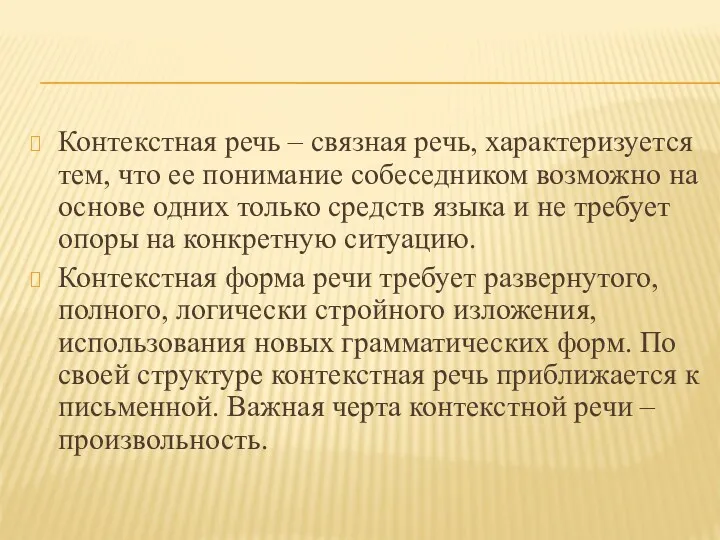 Контекстная речь – связная речь, характеризуется тем, что ее понимание собеседником возможно на основе одних только средств языка и не требует опоры на конкретную ситуацию.

Контекстная форма речи требует развернутого, полного, логически стройного изложения, использования новых грамматических форм. По своей структуре контекстная речь приближается к письменной. Важная черта контекстной речи – произвольность.